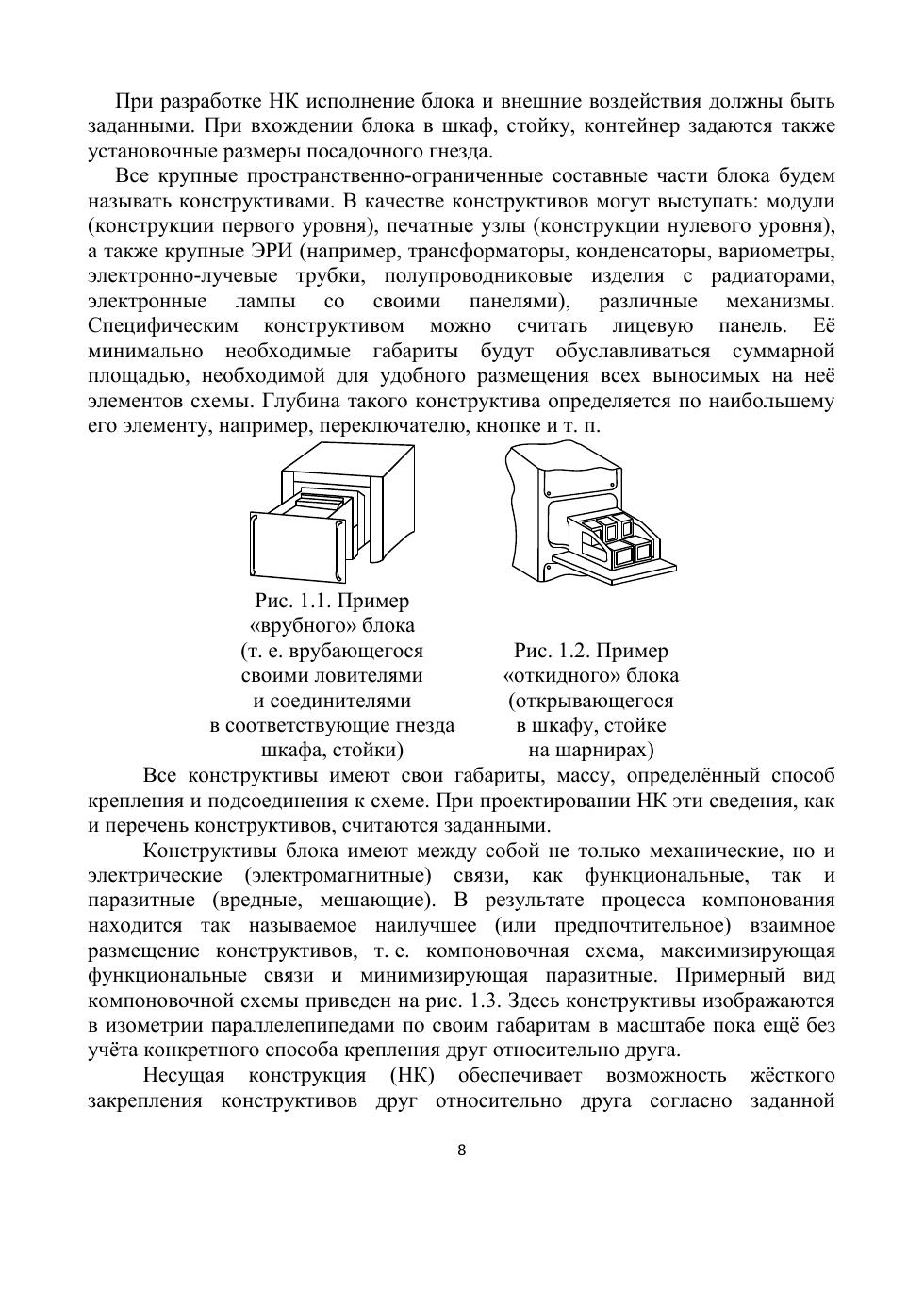 При разработке НК исполнение блока и внешние воздействия должны быть заданными. При вхождении блока в шкаф, стойку, контейнер задаются также установочные размеры посадочного гнезда.

Все крупные пространственно-ограниченные составные части блока будем называть конструктивами. В качестве конструктивов могут выступать: модули (конструкции первого уровня), печатные узлы (конструкции нулевого уровня), а также крупные ЭРИ (например, трансформаторы, конденсаторы, вариометры, электронно-лучевые трубки, полупроводниковые изделия с радиаторами, электронные лампы со своими панелями), различные механизмы. Специфическим конструктивом можно считать лицевую панель. Её минимально необходимые габариты будут обуславливаться суммарной площадью, необходимой для удобного размещения всех выносимых на неё элементов схемы. Глубина такого конструктива определяется по наибольшему его элементу, например, переключателю, кнопке и т. п.

Рис. 1.1. Пример «врубного» блока (т. е. врубающегося своими ловителями и соединителями в соответствующие гнезда шкафа, стойки)

Рис. 1.2. Пример «откидного» блока (открывающегося в шкафу, стойке на шарнирах)

Все конструктивы имеют свои габариты, массу, определённый способ крепления и подсоединения к схеме. При проектировании НК эти сведения, как и перечень конструктивов, считаются заданными.

Конструктивы блока имеют между собой не только механические, но и электрические (электромагнитные) связи, как функциональные, так и паразитные (вредные, мешающие). В результате процесса компонования находится так называемое наилучшее (или предпочтительное) взаимное размещение конструктивов, т. е. компоновочная схема, максимизирующая функциональные связи и минимизирующая паразитные. Примерный вид компоновочной схемы приведен на рис. 1.3. Здесь конструктивы изображаются в изометрии параллелепипедами по своим габаритам в масштабе пока ещё без учёта конкретного способа крепления друг относительно друга.

Несущая конструкция (НК) обеспечивает возможность жёсткого закрепления конструктивов друг относительно друга согласно заданной

8